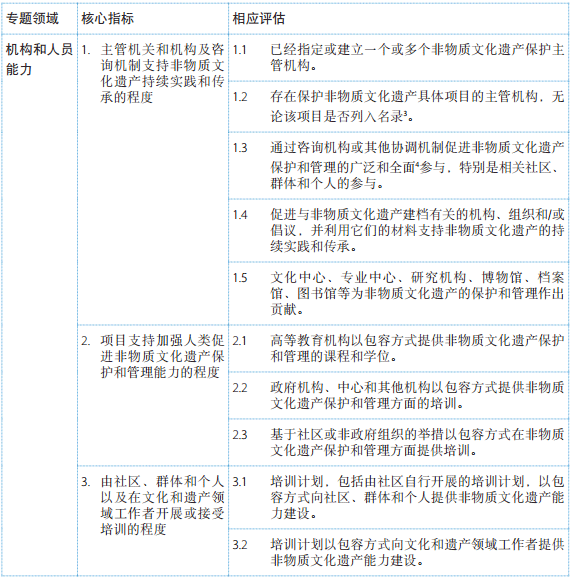 | 专题领域 | 核心指标 | 相应评估 |
|---|---|---|
| 机构和人员能力 | 1. 主管机关和机构及咨询机制支持非物质文化遗产持续实践和传承的程度 | 1.1 已经指定或建立一个或多个非物质文化遗产保护主管机构。 |
| | | 1.2 存在保护非物质文化遗产具体项目的主管机构，无论该项目是否列入名录$^{3}$。 |
| | | 1.3 通过咨询机构或其他协调机制促进非物质文化遗产保护和管理的广泛和全面$^{4}$参与，特别是相关社区、群体和个人的参与。 |
| | | 1.4 促进与非物质文化遗产建档有关的机构、组织和/或倡议，并利用它们的材料支持非物质文化遗产的持续实践和传承。 |
| | | 1.5 文化中心、专业中心、研究机构、博物馆、档案馆、图书馆等为非物质文化遗产的保护和管理作出贡献。 |
| | 2. 项目支持加强人类促进非物质文化遗产保护和管理能力的程度 | 2.1 高等教育机构以包容方式提供非物质文化遗产保护和管理的课程和学位。 |
| | | 2.2 政府机构、中心和其他机构以包容方式提供非物质文化遗产保护和管理方面的培训。 |
| | | 2.3 基于社区或非政府组织的举措以包容方式在非物质文化遗产保护和管理方面提供培训。 |
| | 3. 由社区、群体和个人以及在文化和遗产领域工作者开展或接受培训的程度 | 3.1 培训计划，包括由社区自行开展的培训计划，以包容方式向社区、群体和个人提供非物质文化遗产能力建设。 |
| | | 3.2 培训计划以包容方式向文化和遗产领域工作者提供非物质文化遗产能力建设。 |